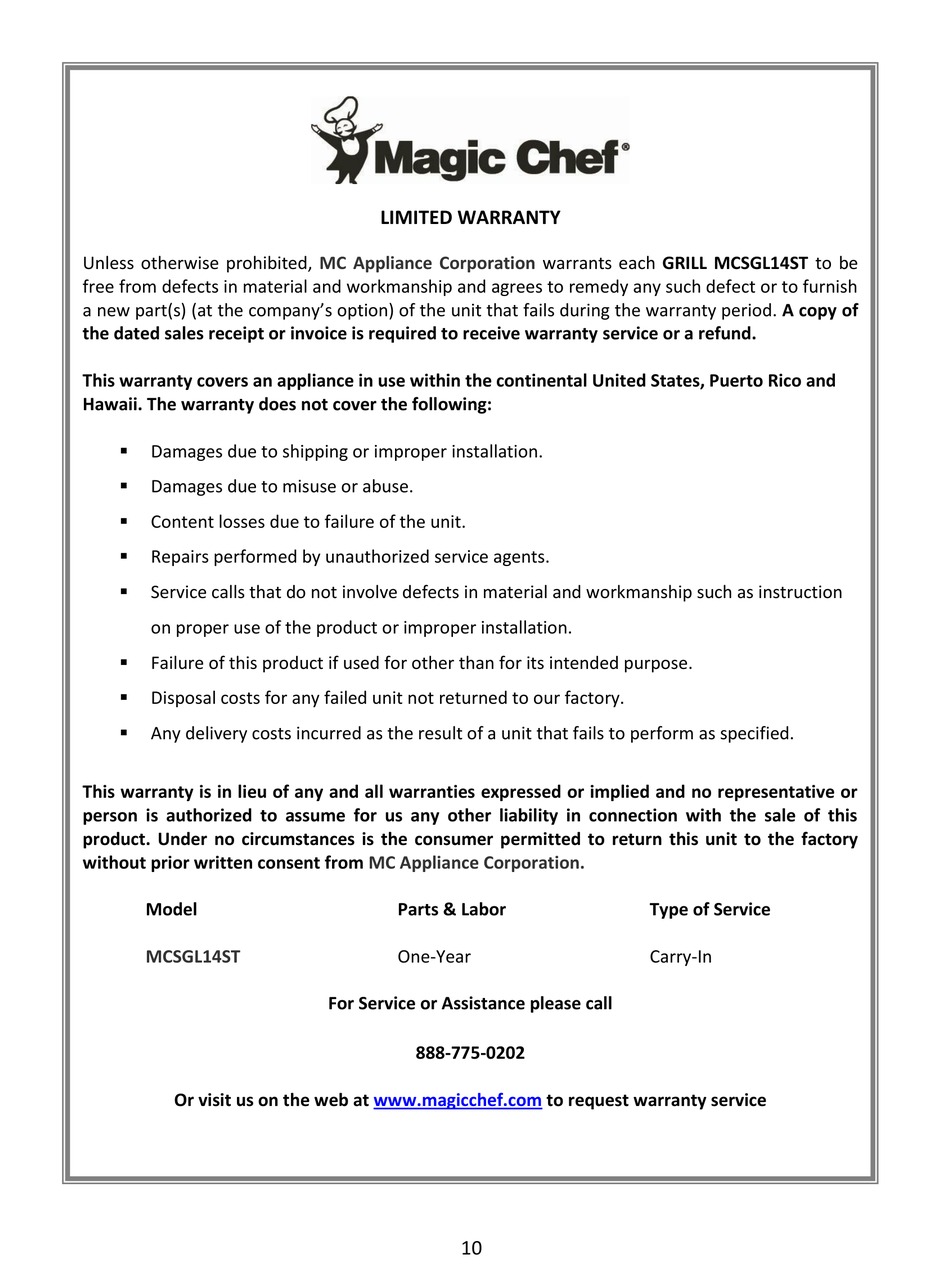 Magic Chef®

LIMITED WARRANTY

Unless otherwise prohibited, MC Appliance Corporation warrants each GRILL MCSGL14ST to be free from defects in material and workmanship and agrees to remedy any such defect or to furnish a new part(s) (at the company's option) of the unit that fails during the warranty period. A copy of the dated sales receipt or invoice is required to receive warranty service or a refund.

This warranty covers an appliance in use within the continental United States, Puerto Rico and Hawaii. The warranty does not cover the following:

▪ Damages due to shipping or improper installation.
▪ Damages due to misuse or abuse.
▪ Content losses due to failure of the unit.
▪ Repairs performed by unauthorized service agents.
▪ Service calls that do not involve defects in material and workmanship such as instruction on proper use of the product or improper installation.
▪ Failure of this product if used for other than for its intended purpose.
▪ Disposal costs for any failed unit not returned to our factory.
▪ Any delivery costs incurred as the result of a unit that fails to perform as specified.

This warranty is in lieu of any and all warranties expressed or implied and no representative or person is authorized to assume for us any other liability in connection with the sale of this product. Under no circumstances is the consumer permitted to return this unit to the factory without prior written consent from MC Appliance Corporation.

| Model | Parts & Labor | Type of Service |
|---|---|---|
| MCSGL14ST | One-Year | Carry-In |

For Service or Assistance please call

888-775-0202

Or visit us on the web at www.magicchef.com to request warranty service

10